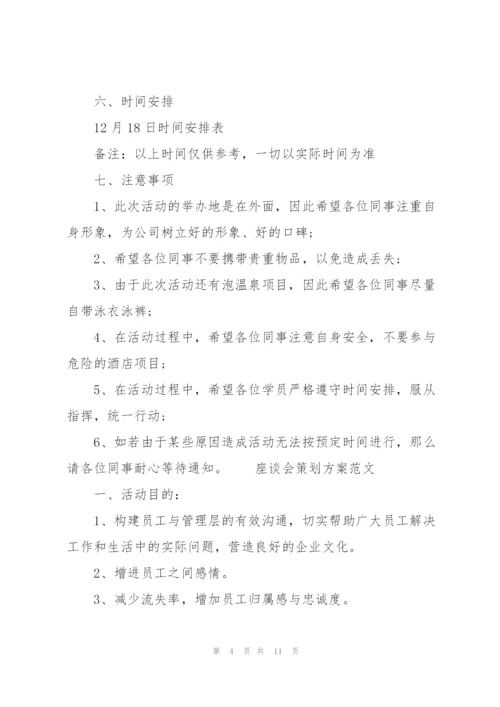 六、时间安排

12 月 18 日时间安排表

备注：以上时间仅供参考，一切以实际时间为准

七、注意事项

1、此次活动的举办地是在外面，因此希望各位同事注重自身形象，为公司树立好的形象、好的口碑；

2、希望各位同事不要携带贵重物品，以免造成丢失；

3、由于此次活动还有泡温泉项目，因此希望各位同事尽量自带泳衣泳裤；

4、在活动过程中，希望各位同事注意自身安全，不要参与危险的酒店项目；

5、在活动过程中，希望各位学员严格遵守时间安排，服从指挥，统一行动；

6、如若由于某些原因造成活动无法按预定时间进行，那么请各位同事耐心等待通知。　　座谈会策划方案范文

一、活动目的：

1、构建员工与管理层的有效沟通，切实帮助广大员工解决工作和生活中的实际问题，营造良好的企业文化。

2、增进员工之间感情。

3、减少流失率，增加员工归属感与忠诚度。

第 4 页 共 11 页